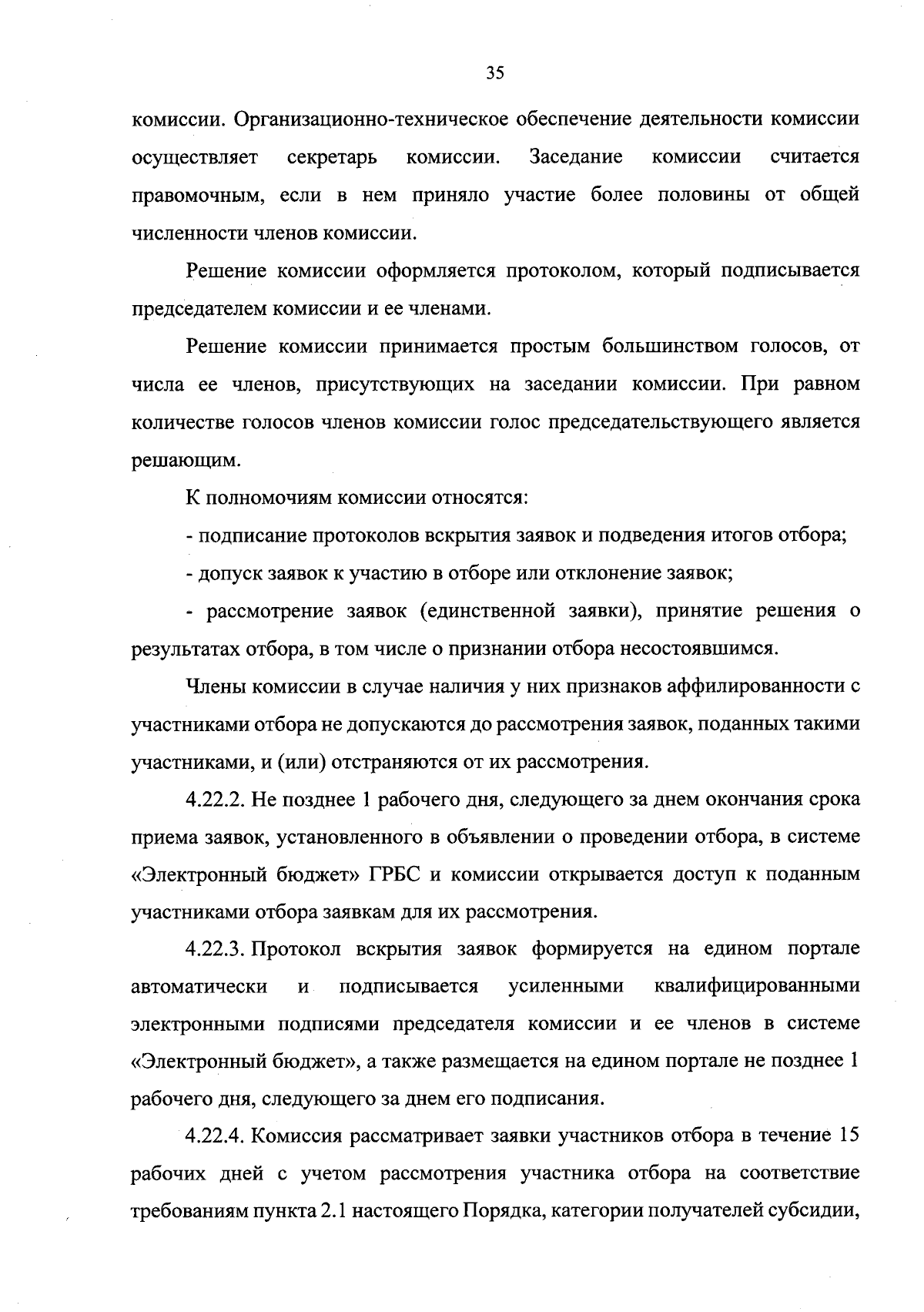 35

комиссии. Организационно-техническое обеспечение деятельности комиссии осуществляет секретарь комиссии. Заседание комиссии считается правомочным, если в нем приняло участие более половины от общей численности членов комиссии.

Решение комиссии оформляется протоколом, который подписывается председателем комиссии и ее членами.

Решение комиссии принимается простым большинством голосов, от числа ее членов, присутствующих на заседании комиссии. При равном количестве голосов членов комиссии голос председательствующего является решающим.

К полномочиям комиссии относятся:

- подписание протоколов вскрытия заявок и подведения итогов отбора;

- допуск заявок к участию в отборе или отклонение заявок;

- рассмотрение заявок (единственной заявки), принятие решения о результатах отбора, в том числе о признании отбора несостоявшимся.

Члены комиссии в случае наличия у них признаков аффилированности с участниками отбора не допускаются до рассмотрения заявок, поданных такими участниками, и (или) отстраняются от их рассмотрения.

4.22.2. Не позднее 1 рабочего дня, следующего за днем окончания срока приема заявок, установленного в объявлении о проведении отбора, в системе «Электронный бюджет» ГРБС и комиссии открывается доступ к поданным участниками отбора заявкам для их рассмотрения.

4.22.3. Протокол вскрытия заявок формируется на едином портале автоматически и подписывается усиленными квалифицированными электронными подписями председателя комиссии и ее членов в системе «Электронный бюджет», а также размещается на едином портале не позднее 1 рабочего дня, следующего за днем его подписания.

4.22.4. Комиссия рассматривает заявки участников отбора в течение 15 рабочих дней с учетом рассмотрения участника отбора на соответствие требованиям пункта 2.1 настоящего Порядка, категории получателей субсидии,